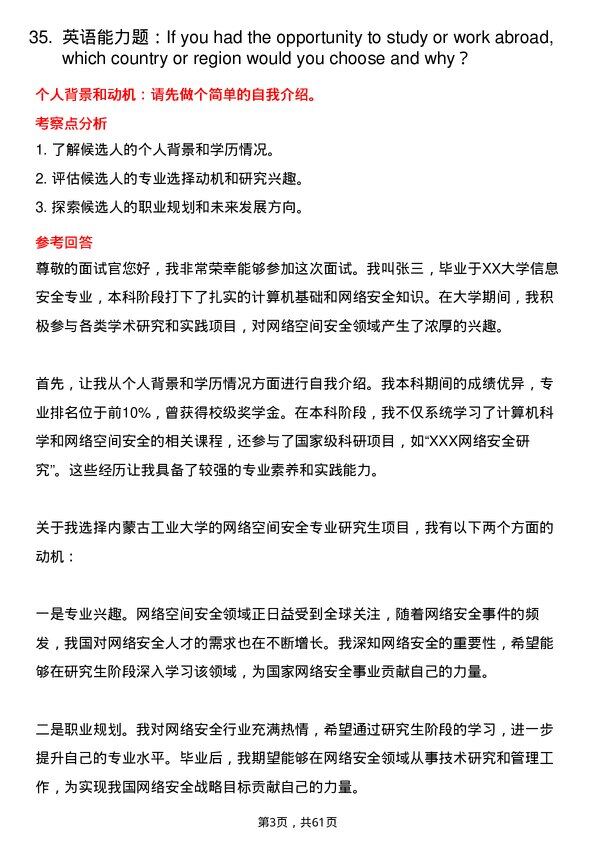 35. 英语能力题：If you had the opportunity to study or work abroad, which country or region would you choose and why？

个人背景和动机：请先做个简单的自我介绍。

考察点分析

1. 了解候选人的个人背景和学历情况。

2. 评估候选人的专业选择动机和研究兴趣。

3. 探索候选人的职业规划和未来发展方向。

参考回答

尊敬的面试官您好，我非常荣幸能够参加这次面试。我叫张三，毕业于XX大学信息安全专业，本科阶段打下了扎实的计算机基础和网络安全知识。在大学期间，我积极参与各类学术研究和实践项目，对网络空间安全领域产生了浓厚的兴趣。

首先，让我从个人背景和学历情况方面进行自我介绍。我本科期间的成绩优异，专业排名位于前10%，曾获得校级奖学金。在本科阶段，我不仅系统学习了计算机科学和网络空间安全的相关课程，还参与了国家级科研项目，如“XXX网络安全研究”。这些经历让我具备了较强的专业素养和实践能力。

关于我选择内蒙古工业大学的网络空间安全专业研究生项目，我有以下两个方面的动机：

一是专业兴趣。网络空间安全领域正日益受到全球关注，随着网络安全事件的频发，我国对网络安全人才的需求也在不断增长。我深知网络安全的重要性，希望能够在研究生阶段深入学习该领域，为国家网络安全事业贡献自己的力量。

二是职业规划。我对网络安全行业充满热情，希望通过研究生阶段的学习，进一步提升自己的专业水平。毕业后，我期望能够在网络安全领域从事技术研究和管理工作，为实现我国网络安全战略目标贡献自己的力量。

第3页，共61页